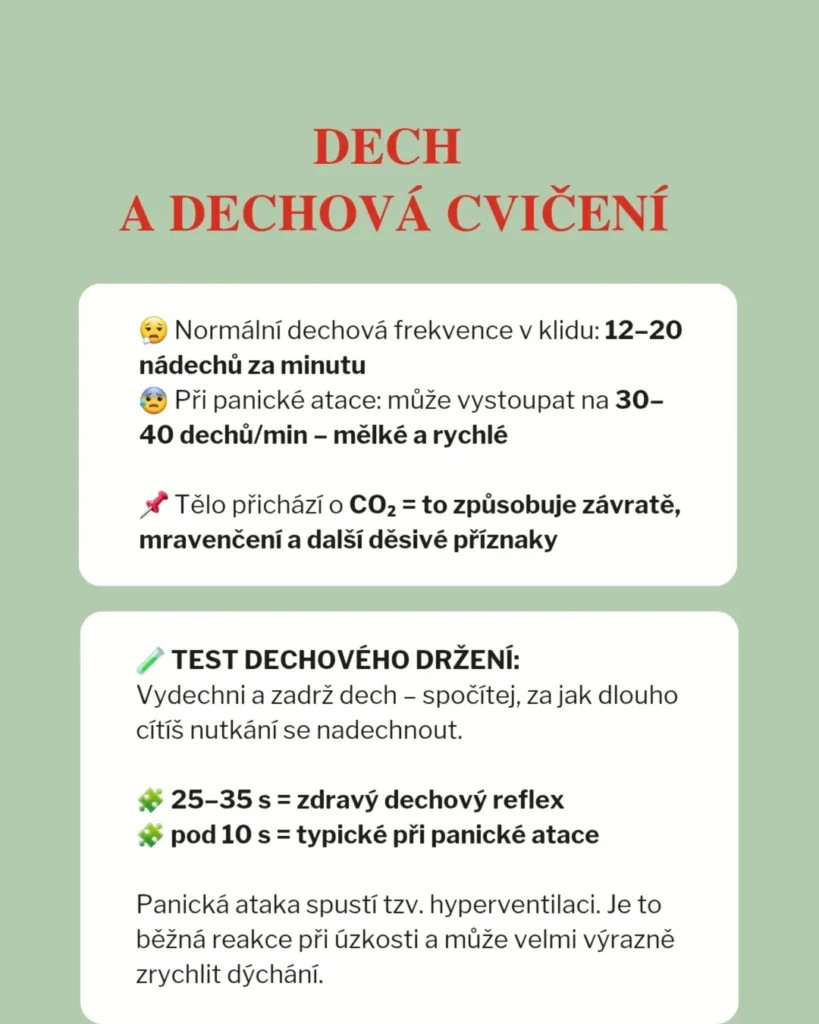 DECH
A DECHOVÁ CVIČENÍ

😮‍💨 Normální dechová frekvence v klidu: 12–20 nádechů za minutu
😰 Při panické atace: může vystoupat na 30–40 dechů/min – mělké a rychlé

📌 Tělo přichází o $CO_2$ = to způsobuje závratě, mravenčení a další děsivé příznaky

🧪 TEST DECHOVÉHO DRŽENÍ:
Vydechni a zadrž dech – spočítej, za jak dlouho cítíš nutkání se nadechnout.

🧩 25–35 s = zdravý dechový reflex
🧩 pod 10 s = typické při panické atace

Panická ataka spustí tzv. hyperventilaci. Je to běžná reakce při úzkosti a může velmi výrazně zrychlit dýchání.